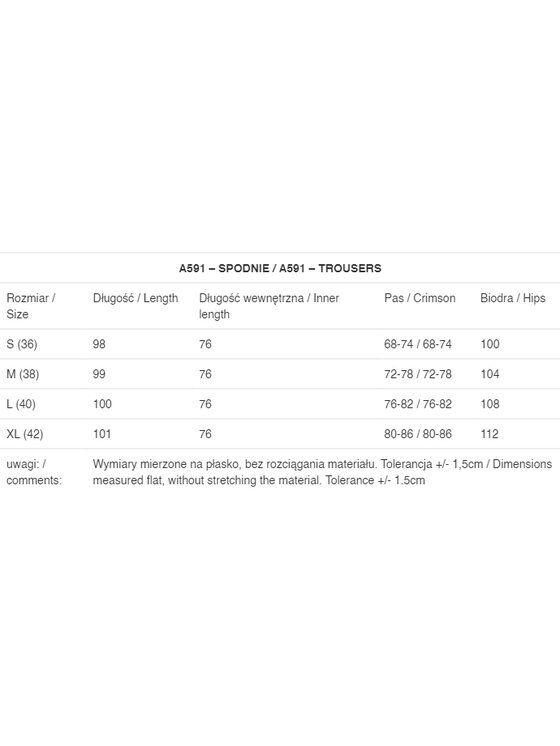 A591 – SPODNIE / A591 – TROUSERS

| Rozmiar / Size | Długość / Length | Długość wewnętrzna / Inner length | Pas / Crimson | Biodra / Hips |
|---|---|---|---|---|
| S (36) | 98 | 76 | 68-74 / 68-74 | 100 |
| M (38) | 99 | 76 | 72-78 / 72-78 | 104 |
| L (40) | 100 | 76 | 76-82 / 76-82 | 108 |
| XL (42) | 101 | 76 | 80-86 / 80-86 | 112 |
| uwagi: / comments: | Wymiary mierzone na płasko, bez rozciągania materiału. Tolerancja +/- 1,5cm / Dimensions measured flat, without stretching the material. Tolerance +/- 1.5cm | | | |